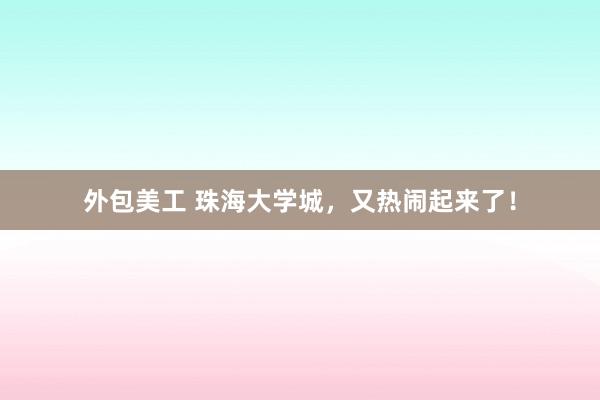 外包美工 珠海大学城，又热闹起来了！